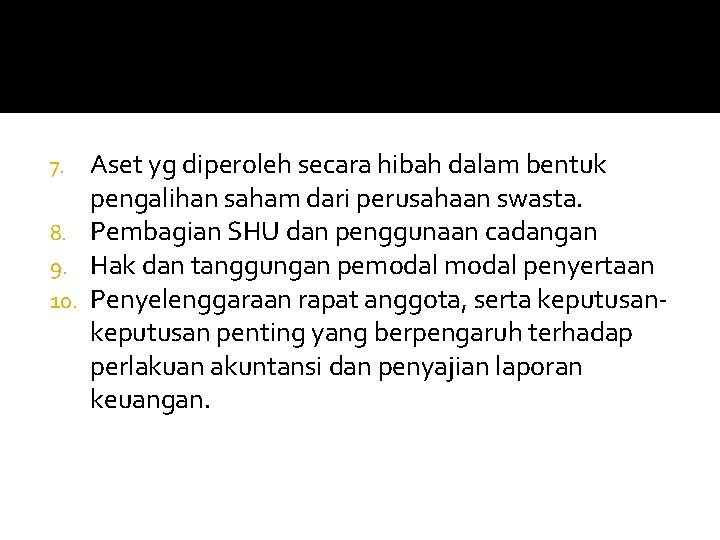 7. Aset yg diperoleh secara hibah dalam bentuk pengalihan saham dari perusahaan swasta.
8. Pembagian SHU dan penggunaan cadangan
9. Hak dan tanggungan pemodal modal penyertaan
10. Penyelenggaraan rapat anggota, serta keputusan-keputusan penting yang berpengaruh terhadap perlakuan akuntansi dan penyajian laporan keuangan.